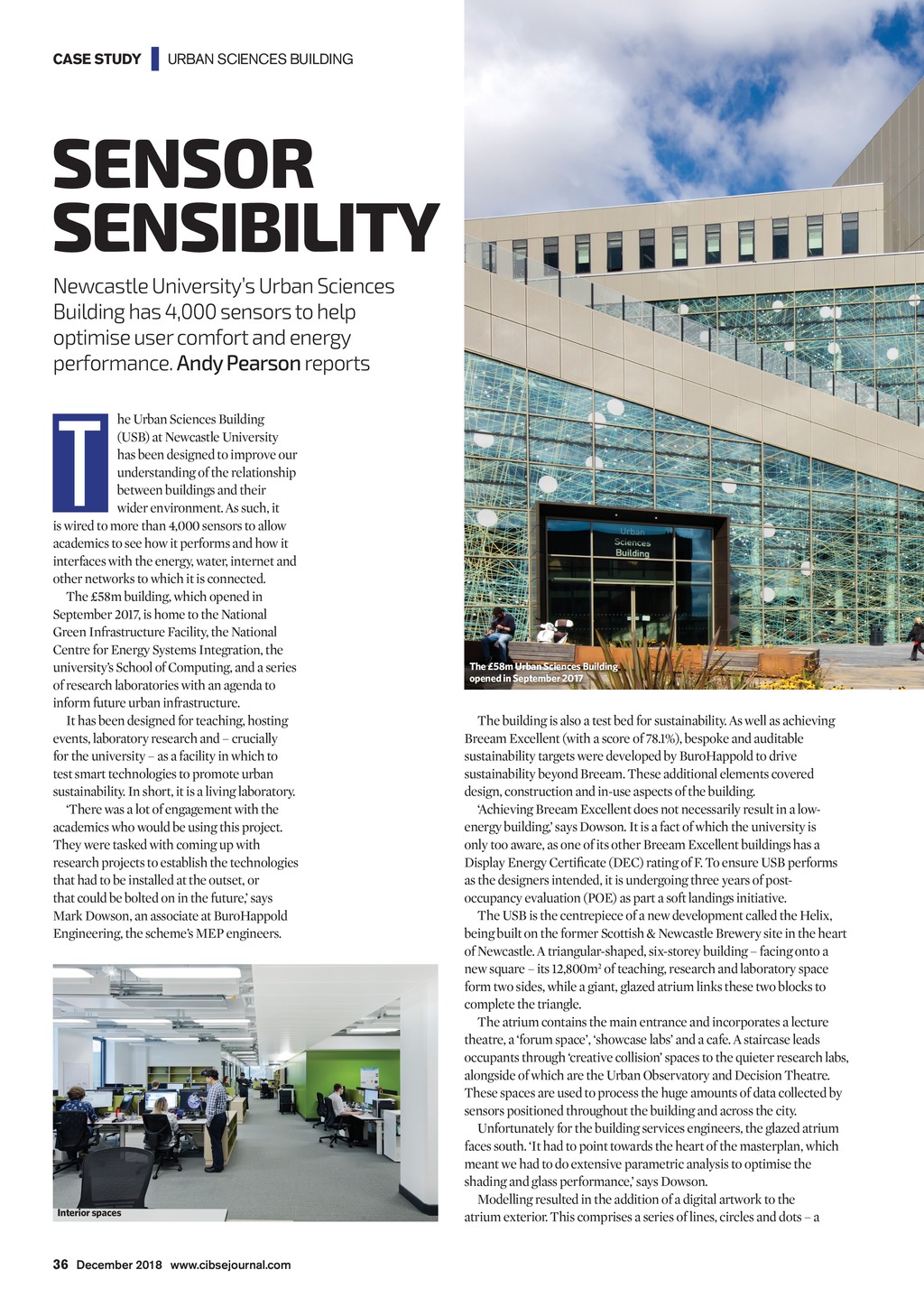 CASE STUDY URBAN SCIENCES BUILDING

SENSOR SENSIBILITY

Newcastle University's Urban Sciences Building has 4,000 sensors to help optimise user comfort and energy performance. Andy Pearson reports

The Urban Sciences Building (USB) at Newcastle University has been designed to improve our understanding of the relationship between buildings and their wider environment. As such, it is wired to more than 4,000 sensors to allow academics to see how it performs and how it interfaces with the energy, water, internet and other networks to which it is connected.

The £58m building, which opened in September 2017, is home to the National Green Infrastructure Facility, the National Centre for Energy Systems Integration, the university's School of Computing, and a series of research laboratories with an agenda to inform future urban infrastructure.

It has been designed for teaching, hosting events, laboratory research and – crucially for the university – as a facility in which to test smart technologies to promote urban sustainability. In short, it is a living laboratory.

'There was a lot of engagement with the academics who would be using this project. They were tasked with coming up with research projects to establish the technologies that had to be installed at the outset, or that could be bolted on in the future,' says Mark Dowson, an associate at BuroHappold Engineering, the scheme's MEP engineers.

Interior spaces

Urban Sciences Building

The £58m Urban Sciences Building opened in September 2017

The building is also a test bed for sustainability. As well as achieving Breeam Excellent (with a score of 78.1%), bespoke and auditable sustainability targets were developed by BuroHappold to drive sustainability beyond Breeam. These additional elements covered design, construction and in-use aspects of the building.

'Achieving Breeam Excellent does not necessarily result in a low-energy building,' says Dowson. It is a fact of which the university is only too aware, as one of its other Breeam Excellent buildings has a Display Energy Certificate (DEC) rating of F. To ensure USB performs as the designers intended, it is undergoing three years of post-occupancy evaluation (POE) as part a soft landings initiative.

The USB is the centrepiece of a new development called the Helix, being built on the former Scottish & Newcastle Brewery site in the heart of Newcastle. A triangular-shaped, six-storey building – facing onto a new square – its 12,800m² of teaching, research and laboratory space form two sides, while a giant, glazed atrium links these two blocks to complete the triangle.

The atrium contains the main entrance and incorporates a lecture theatre, a 'forum space', 'showcase labs' and a cafe. A staircase leads occupants through 'creative collision' spaces to the quieter research labs, alongside of which are the Urban Observatory and Decision Theatre. These spaces are used to process the huge amounts of data collected by sensors positioned throughout the building and across the city.

Unfortunately for the building services engineers, the glazed atrium faces south. 'It had to point towards the heart of the masterplan, which meant we had to do extensive parametric analysis to optimise the shading and glass performance,' says Dowson.

Modelling resulted in the addition of a digital artwork to the atrium exterior. This comprises a series of lines, circles and dots – a

36 December 2018 www.cibsejournal.com